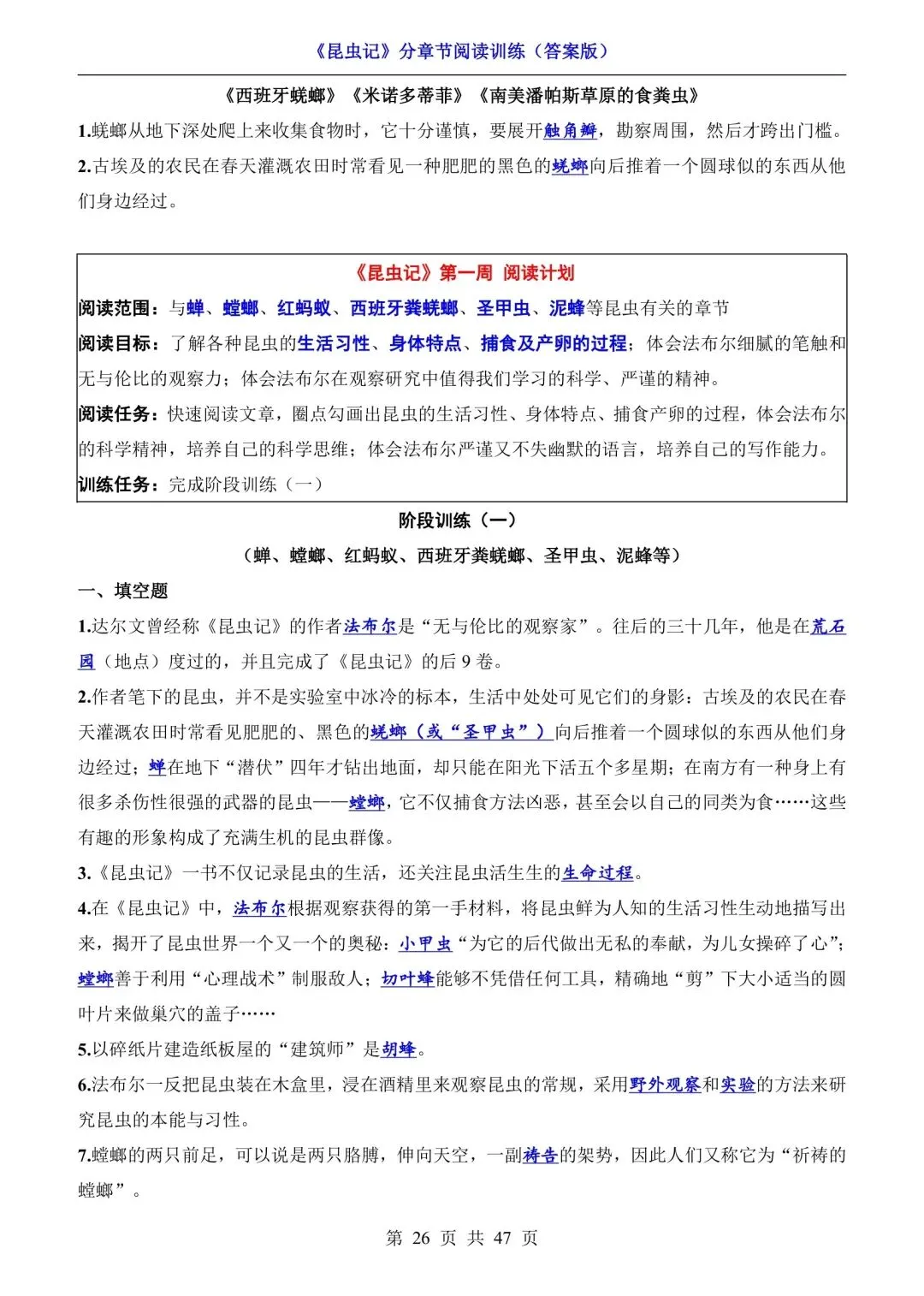 《昆虫记》分章节阅读训练（答案版）

《西班牙蜣螂》《米诺多蒂菲》《南美潘帕斯草原的食粪虫》

1.蜣螂从地下深处爬上来收集食物时，它十分谨慎，要展开触角瓣，勘察周围，然后才跨出门槛。

2.古埃及的农民在春天灌溉农田时常看见一种肥肥的黑色的蜣螂向后推着一个圆球似的东西从他们身边经过。

《昆虫记》第一周 阅读计划

阅读范围：与蝉、螳螂、红蚂蚁、西班牙粪蜣螂、圣甲虫、泥蜂等昆虫有关的章节

阅读目标：了解各种昆虫的生活习性、身体特点、捕食及产卵的过程；体会法布尔细腻的笔触和无与伦比的观察力；体会法布尔在观察研究中值得我们学习的科学、严谨的精神。

阅读任务：快速阅读文章，圈点勾画出昆虫的生活习性、身体特点、捕食产卵的过程，体会法布尔的科学精神，培养自己的科学思维；体会法布尔严谨又不失幽默的语言，培养自己的写作能力。

训练任务：完成阶段训练（一）

阶段训练（一）

（蝉、螳螂、红蚂蚁、西班牙粪蜣螂、圣甲虫、泥蜂等）

一、填空题

1.达尔文曾经称《昆虫记》的作者法布尔是“无与伦比的观察家”。往后的三十几年，他是在荒石园（地点）度过的，并且完成了《昆虫记》的后 9 卷。

2.作者笔下的昆虫，并不是实验室中冰冷的标本，生活中处处可见它们的身影：古埃及的农民在春天灌溉农田时常看见肥肥的、黑色的蜣螂（或“圣甲虫”）向后推着一个圆球似的东西从他们身边经过；蝉在地下“潜伏”四年才钻出地面，却只能在阳光下活五个多星期；在南方有一种身上有很多杀伤性很强的武器的昆虫——螳螂，它不仅捕食方法凶恶，甚至会以自己的同类为食……这些有趣的形象构成了充满生机的昆虫群像。

3.《昆虫记》一书不仅记录昆虫的生活，还关注昆虫活生生的生命过程。

4.在《昆虫记》中，法布尔根据观察获得的第一手材料，将昆虫鲜为人知的生活习性生动地描写出来，揭开了昆虫世界一个又一个的奥秘：小甲虫“为它的后代做出无私的奉献，为儿女操碎了心”；螳螂善于利用“心理战术”制服敌人；切叶蜂能够不凭借任何工具，精确地“剪”下大小适当的圆叶片来做巢穴的盖子……

5.以碎纸片建造纸板屋的“建筑师”是胡蜂。

6.法布尔一反把昆虫装在木盒里，浸在酒精里来观察昆虫的常规，采用野外观察和实验的方法来研究昆虫的本能与习性。

7.螳螂的两只前足，可以说是两只胳膊，伸向天空，一副祷告的架势，因此人们又称它为“祈祷的螳螂”。

第 26 页 共 47 页